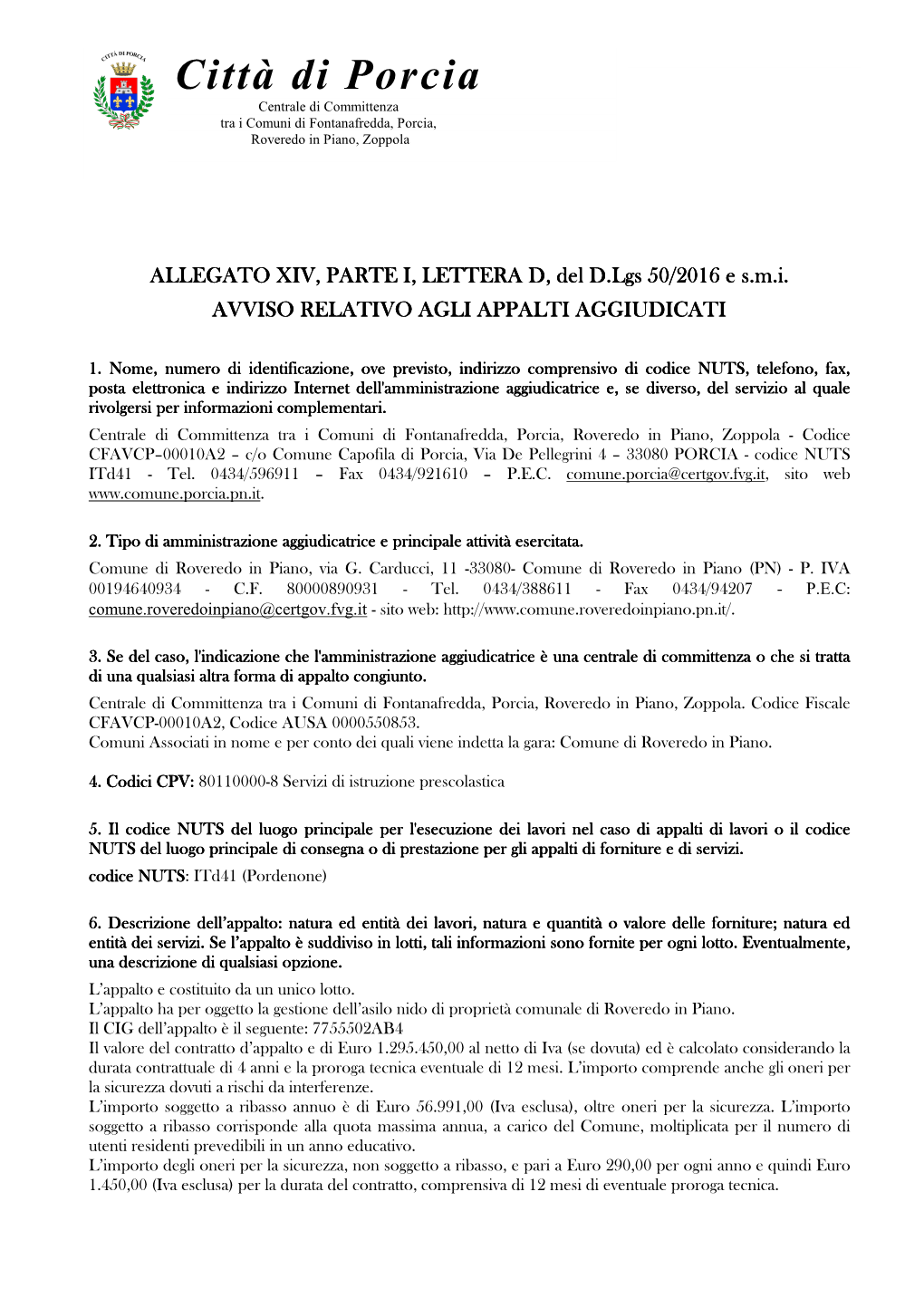 CITTÀ DI PORCIA

Città di Porcia
Centrale di Committenza
tra i Comuni di Fontanafredda, Porcia,
Roveredo in Piano, Zoppola

ALLEGATO XIV, PARTE I, LETTERA D, del D.Lgs 50/2016 e s.m.i.
AVVISO RELATIVO AGLI APPALTI AGGIUDICATI

1. Nome, numero di identificazione, ove previsto, indirizzo comprensivo di codice NUTS, telefono, fax, posta elettronica e indirizzo Internet dell'amministrazione aggiudicatrice e, se diverso, del servizio al quale rivolgersi per informazioni complementari.
Centrale di Committenza tra i Comuni di Fontanafredda, Porcia, Roveredo in Piano, Zoppola - Codice CFAVCP–00010A2 – c/o Comune Capofila di Porcia, Via De Pellegrini 4 – 33080 PORCIA - codice NUTS ITd41 - Tel. 0434/596911 – Fax 0434/921610 – P.E.C. comune.porcia@certgov.fvg.it, sito web www.comune.porcia.pn.it.

2. Tipo di amministrazione aggiudicatrice e principale attività esercitata.
Comune di Roveredo in Piano, via G. Carducci, 11 -33080- Comune di Roveredo in Piano (PN) - P. IVA 00194640934 - C.F. 80000890931 - Tel. 0434/388611 - Fax 0434/94207 - P.E.C: comune.roveredoinpiano@certgov.fvg.it - sito web: http://www.comune.roveredoinpiano.pn.it/.

3. Se del caso, l'indicazione che l'amministrazione aggiudicatrice è una centrale di committenza o che si tratta di una qualsiasi altra forma di appalto congiunto.
Centrale di Committenza tra i Comuni di Fontanafredda, Porcia, Roveredo in Piano, Zoppola. Codice Fiscale CFAVCP-00010A2, Codice AUSA 0000550853.
Comuni Associati in nome e per conto dei quali viene indetta la gara: Comune di Roveredo in Piano.

4. Codici CPV: 80110000-8 Servizi di istruzione prescolastica

5. Il codice NUTS del luogo principale per l'esecuzione dei lavori nel caso di appalti di lavori o il codice NUTS del luogo principale di consegna o di prestazione per gli appalti di forniture e di servizi.
codice NUTS: ITd41 (Pordenone)

6. Descrizione dell'appalto: natura ed entità dei lavori, natura e quantità o valore delle forniture; natura ed entità dei servizi. Se l'appalto è suddiviso in lotti, tali informazioni sono fornite per ogni lotto. Eventualmente, una descrizione di qualsiasi opzione.
L'appalto e costituito da un unico lotto.
L'appalto ha per oggetto la gestione dell'asilo nido di proprietà comunale di Roveredo in Piano.
Il CIG dell'appalto è il seguente: 7755502AB4
Il valore del contratto d'appalto e di Euro 1.295.450,00 al netto di Iva (se dovuta) ed è calcolato considerando la durata contrattuale di 4 anni e la proroga tecnica eventuale di 12 mesi. L'importo comprende anche gli oneri per la sicurezza dovuti a rischi da interferenze.
L'importo soggetto a ribasso annuo è di Euro 56.991,00 (Iva esclusa), oltre oneri per la sicurezza. L'importo soggetto a ribasso corrisponde alla quota massima annua, a carico del Comune, moltiplicata per il numero di utenti residenti prevedibili in un anno educativo.
L'importo degli oneri per la sicurezza, non soggetto a ribasso, e pari a Euro 290,00 per ogni anno e quindi Euro 1.450,00 (Iva esclusa) per la durata del contratto, comprensiva di 12 mesi di eventuale proroga tecnica.